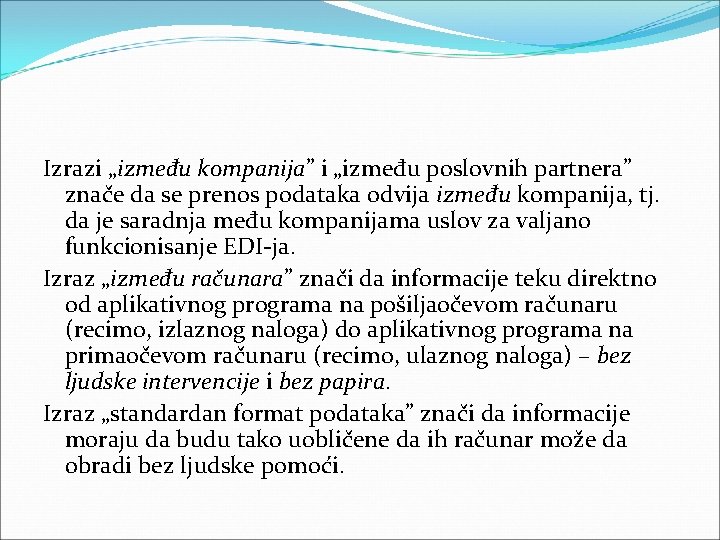 Izrazi „između kompanija" i „između poslovnih partnera" znače da se prenos podataka odvija između kompanija, tj. da je saradnja među kompanijama uslov za valjano funkcionisanje EDI-ja.

Izraz „između računara" znači da informacije teku direktno od aplikativnog programa na pošiljaočevom računaru (recimo, izlaznog naloga) do aplikativnog programa na primaočevom računaru (recimo, ulaznog naloga) – bez ljudske intervencije i bez papira.

Izraz „standardan format podataka" znači da informacije moraju da budu tako uobličene da ih računar može da obradi bez ljudske pomoći.